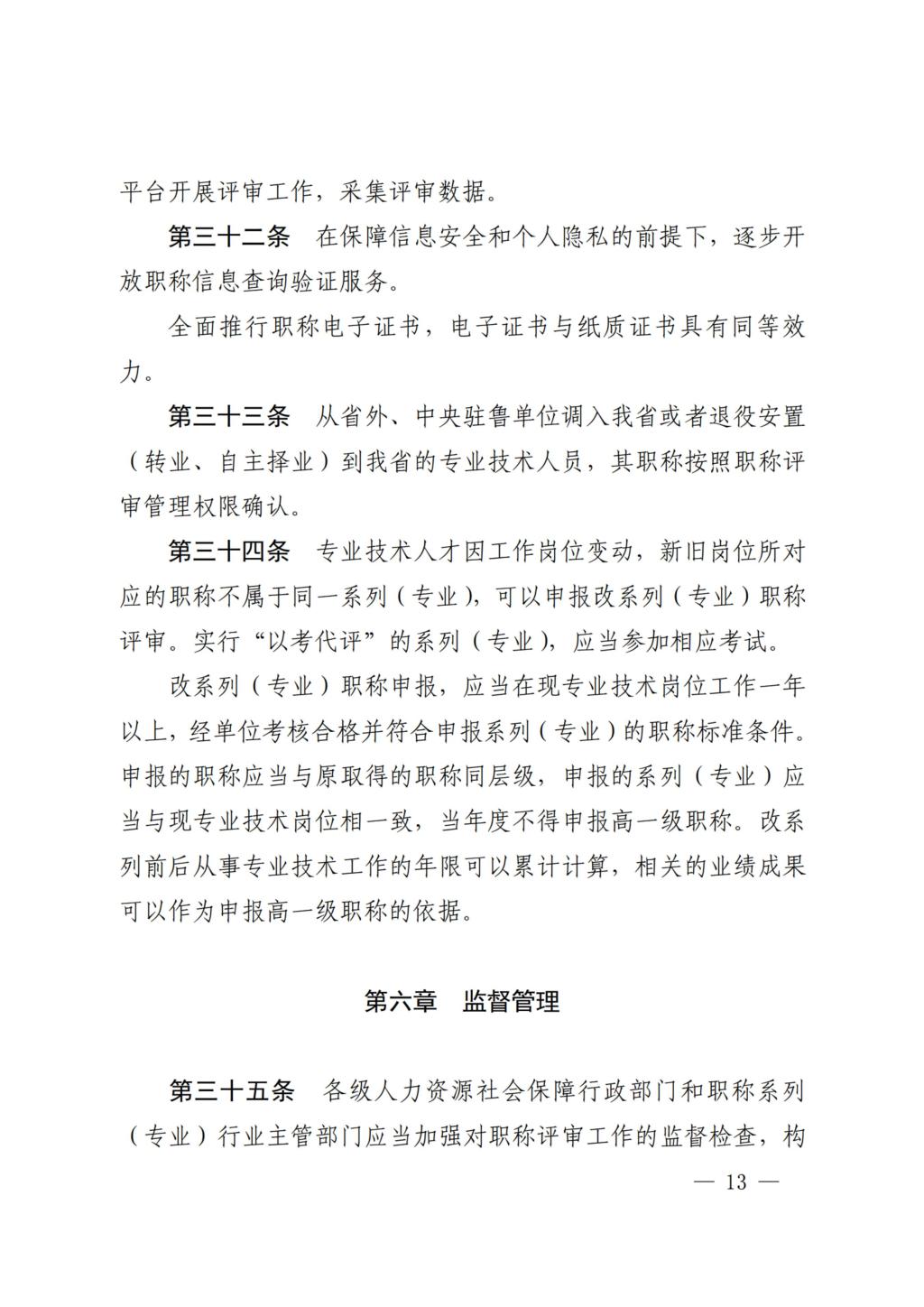 平台开展评审工作，采集评审数据。

第三十二条　在保障信息安全和个人隐私的前提下，逐步开放职称信息查询验证服务。

全面推行职称电子证书，电子证书与纸质证书具有同等效力。

第三十三条　从省外、中央驻鲁单位调入我省或者退役安置（转业、自主择业）到我省的专业技术人员，其职称按照职称评审管理权限确认。

第三十四条　专业技术人才因工作岗位变动，新旧岗位所对应的职称不属于同一系列（专业），可以申报改系列（专业）职称评审。实行“以考代评”的系列（专业），应当参加相应考试。

改系列（专业）职称申报，应当在现专业技术岗位工作一年以上，经单位考核合格并符合申报系列（专业）的职称标准条件。申报的职称应当与原取得的职称同层级，申报的系列（专业）应当与现专业技术岗位相一致，当年度不得申报高一级职称。改系列前后从事专业技术工作的年限可以累计计算，相关的业绩成果可以作为申报高一级职称的依据。

第六章　监督管理

第三十五条　各级人力资源社会保障行政部门和职称系列（专业）行业主管部门应当加强对职称评审工作的监督检查，构

— 13 —